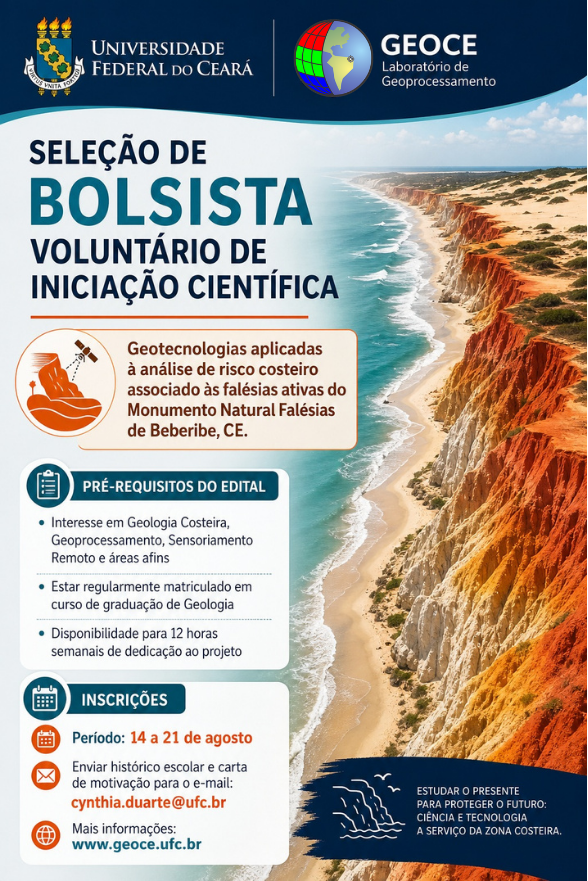 UNIVERSIDADE FEDERAL DO CEARÁ

GEOCE
Laboratório de Geoprocessamento

SELEÇÃO DE
BOLSISTA
VOLUNTÁRIO DE
INICIAÇÃO CIENTÍFICA

Geotecnologias aplicadas à análise de risco costeiro associado às falésias ativas do Monumento Natural Falésias de Beberibe, CE.

PRÉ-REQUISITOS DO EDITAL

• Interesse em Geologia Costeira, Geoprocessamento, Sensoriamento Remoto e áreas afins

• Estar regularmente matriculado em curso de graduação de Geologia

• Disponibilidade para 12 horas semanais de dedicação ao projeto

INSCRIÇÕES

Período: 14 a 21 de agosto

Enviar histórico escolar e carta de motivação para o e-mail:
cynthia.duarte@ufc.br

Mais informações:
www.geoce.ufc.br

ESTUDAR O PRESENTE
PARA PROTEGER O FUTURO:
CIÊNCIA E TECNOLOGIA
A SERVIÇO DA ZONA COSTEIRA.